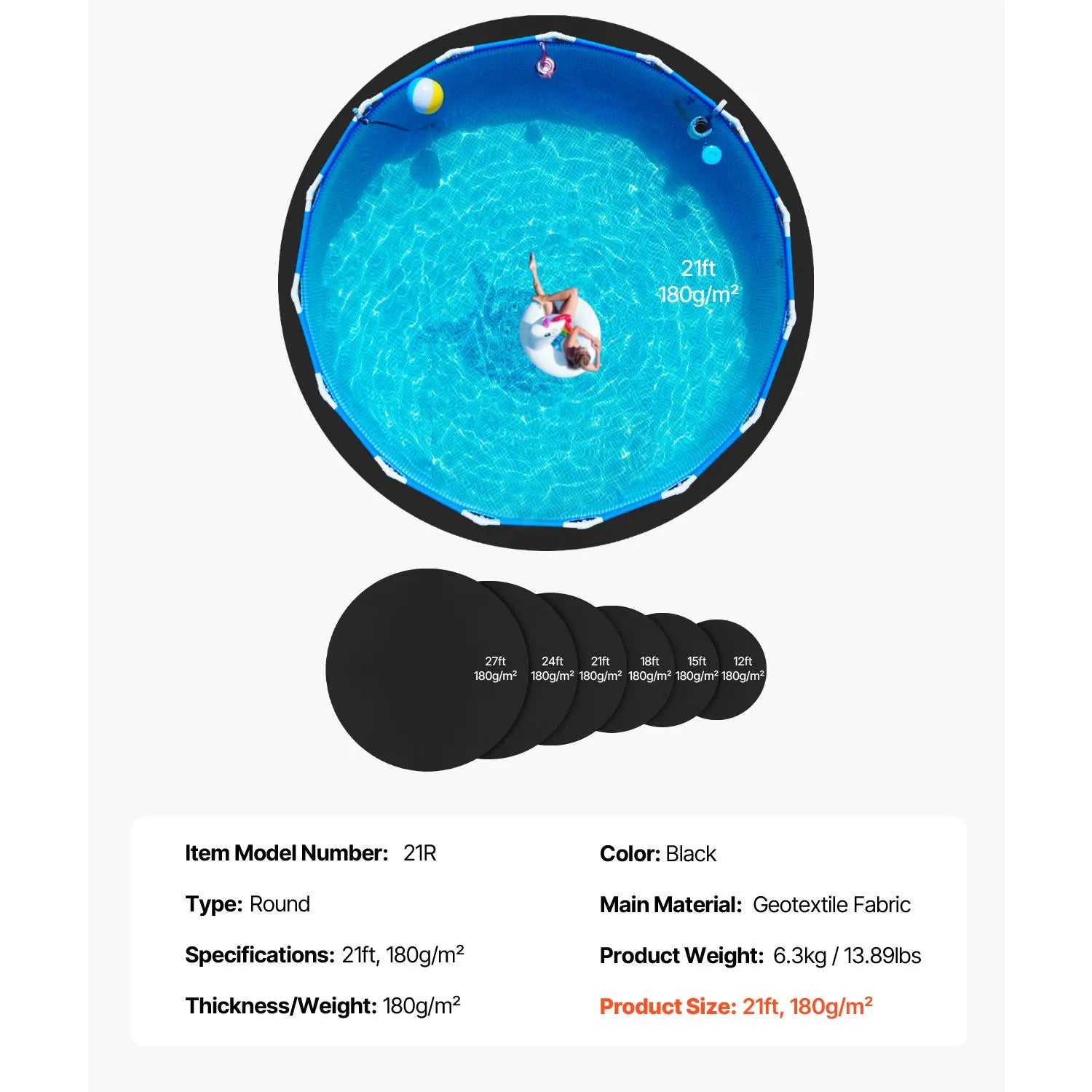 21ft
180g/m²

27ft
180g/m²

24ft
180g/m²

21ft
180g/m²

18ft
180g/m²

15ft
180g/m²

12ft
180g/m²

Item Model Number: 21R

Type: Round

Specifications: 21ft, 180g/m²

Thickness/Weight: 180g/m²

Color: Black

Main Material: Geotextile Fabric

Product Weight: 6.3kg / 13.89lbs

Product Size: 21ft, 180g/m²